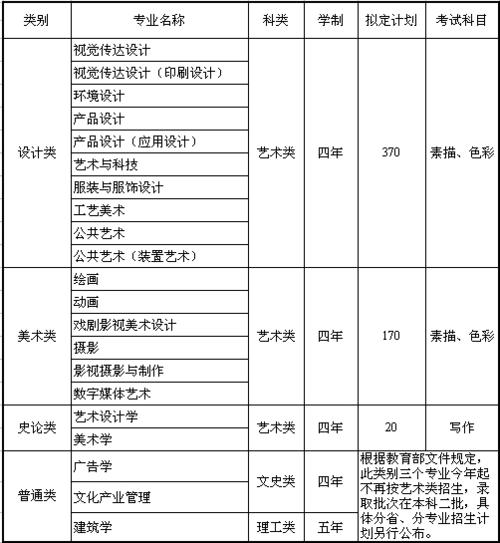 | 类别 | 专业名称 | 科类 | 学制 | 拟定计划 | 考试科目 |
|---|---|---|---|---|---|
| 设计类 | 视觉传达设计 | 艺术类 | 四年 | 370 | 素描、色彩 |
| | 视觉传达设计（印刷设计） | | | | |
| | 环境设计 | | | | |
| | 产品设计 | | | | |
| | 产品设计（应用设计） | | | | |
| | 艺术与科技 | | | | |
| | 服装与服饰设计 | | | | |
| | 工艺美术 | | | | |
| | 公共艺术 | | | | |
| | 公共艺术（装置艺术） | | | | |
| 美术类 | 绘画 | 艺术类 | 四年 | 170 | 素描、色彩 |
| | 动画 | | | | |
| | 戏剧影视美术设计 | | | | |
| | 摄影 | | | | |
| | 影视摄影与制作 | | | | |
| | 数字媒体艺术 | | | | |
| 史论类 | 艺术设计学 | 艺术类 | 四年 | 20 | 写作 |
| | 美术学 | | | | |
| 普通类 | 广告学 | 文史类 | 四年 | 根据教育部文件规定，此类别三个专业今年起不再按艺术类招生，录取批次在本科二批，具体分省、分专业招生计划另行公布。 | |
| | 文化产业管理 | | | | |
| | 建筑学 | 理工类 | 五年 | | |